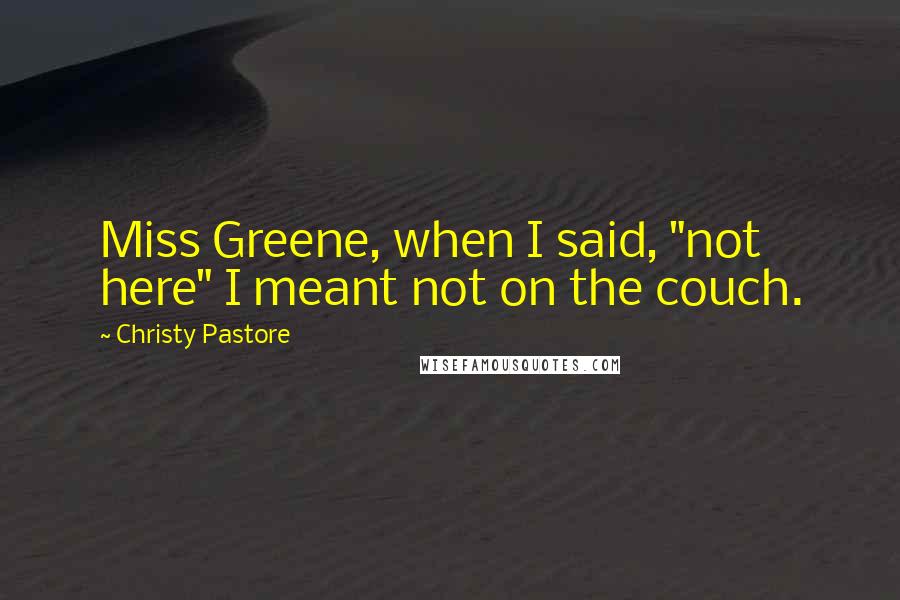 Miss Greene, when I said, "not here" I meant not on the couch.

~ Christy Pastore

WISEFAMOUSQUOTES.COM